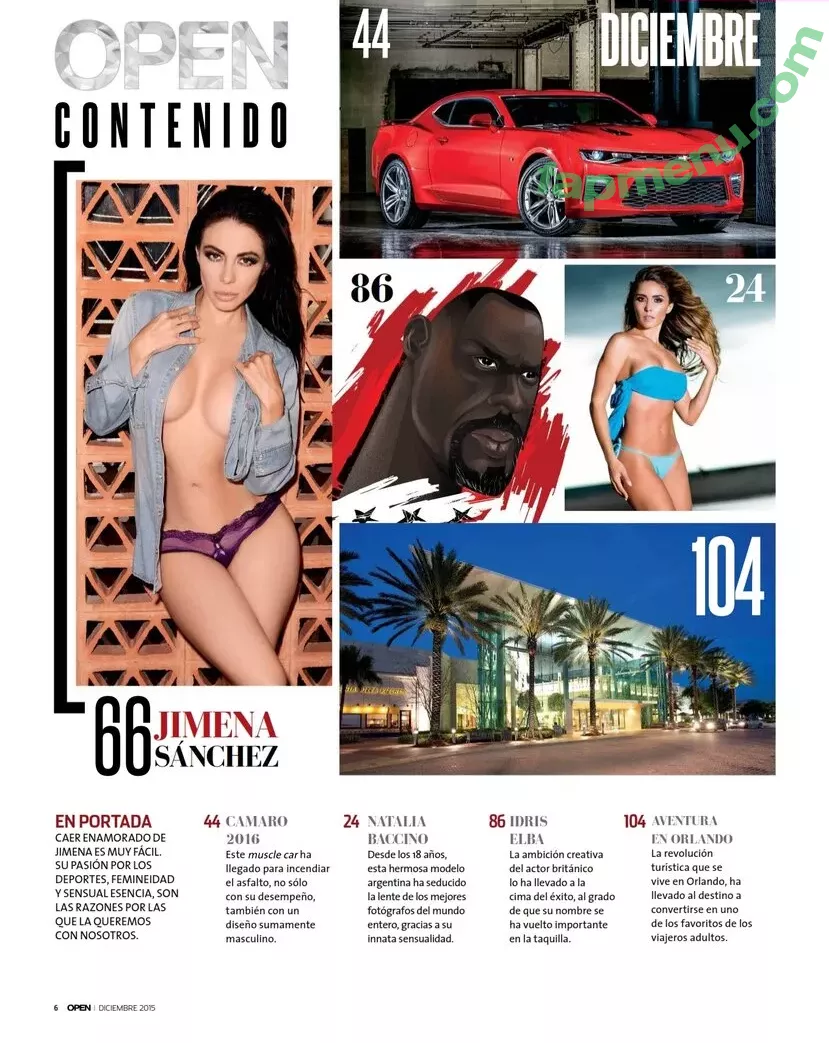 OPEN
CONTENIDO

44 DICIEMBRE

fapmenu.com

86

24

104

66 JIMENA SÁNCHEZ

EN PORTADA
CAER ENAMORADO DE JIMENA ES MUY FÁCIL. SU PASIÓN POR LOS DEPORTES, FEMINEIDAD Y SENSUAL ESENCIA, SON LAS RAZONES POR LAS QUE LA QUEREMOS CON NOSOTROS.

44 CAMARO 2016
Este muscle car ha llegado para incendiar el asfalto, no sólo con su desempeño, también con un diseño sumamente masculino.

24 NATALIA BACCINO
Desde los 18 años, esta hermosa modelo argentina ha seducido la lente de los mejores fotógrafos del mundo entero, gracias a su innata sensualidad.

86 IDRIS ELBA
La ambición creativa del actor británico lo ha llevado a la cima del éxito, al grado de que su nombre se ha vuelto importante en la taquilla.

104 AVENTURA EN ORLANDO
La revolución turística que se vive en Orlando, ha llevado al destino a convertirse en uno de los favoritos de los viajeros adultos.

6 OPEN | DICIEMBRE 2015